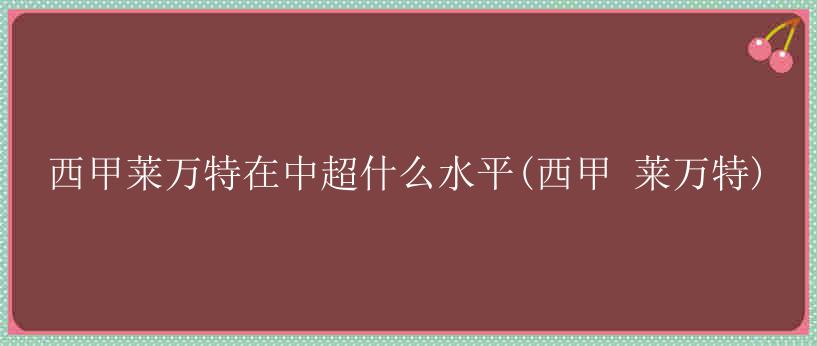 西甲莱万特在中超什么水平(西甲 莱万特)